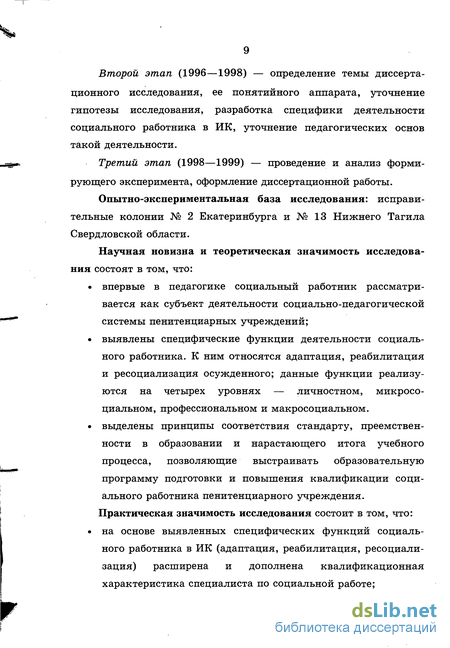 9

Второй этап (1996—1998) — определение темы диссертационного исследования, ее понятийного аппарата, уточнение гипотезы исследования, разработка специфики деятельности социального работника в ИК, уточнение педагогических основ такой деятельности.

Третий этап (1998—1999) — проведение и анализ формирующего эксперимента, оформление диссертационной работы.

Опытно-экспериментальная база исследования: исправительные колонии № 2 Екатеринбурга и № 13 Нижнего Тагила Свердловской области.

Научная новизна и теоретическая значимость исследования состоят в том, что:

• впервые в педагогике социальный работник рассматривается как субъект деятельности социально-педагогической системы пенитенциарных учреждений;

• выявлены специфические функции деятельности социального работника. К ним относятся адаптация, реабилитация и ресоциализация осужденного; данные функции реализуются на четырех уровнях — личностном, микросоциальном, профессиональном и макросоциальном.

• выделены принципы соответствия стандарту, преемственности в образовании и нарастающего итога учебного процесса, позволяющие выстраивать образовательную программу подготовки и повышения квалификации социального работника пенитенциарного учреждения.

Практическая значимость исследования состоит в том, что:

• на основе выявленных специфических функций социального работника в ИК (адаптация, реабилитация, ресоциализация) расширена и дополнена квалификационная характеристика специалиста по социальной работе;

dsLib.net
библиотека диссертаций